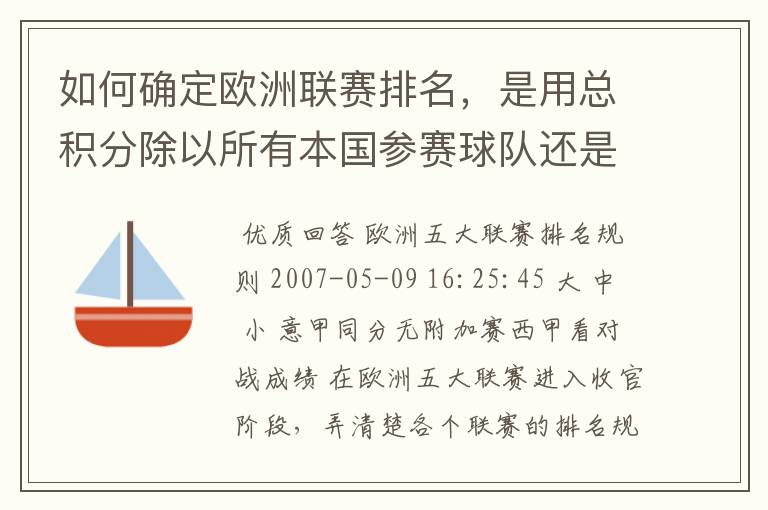 如何确定欧洲联赛排名，是用总积分除以所有本国参赛球队还是

优质回答 欧洲五大联赛排名规则 2007-05-09 16:25:45 大 中 小 意甲同分无附加赛西甲看对战成绩 在欧洲五大联赛进入收官阶段，弄清楚各个联赛的排名规